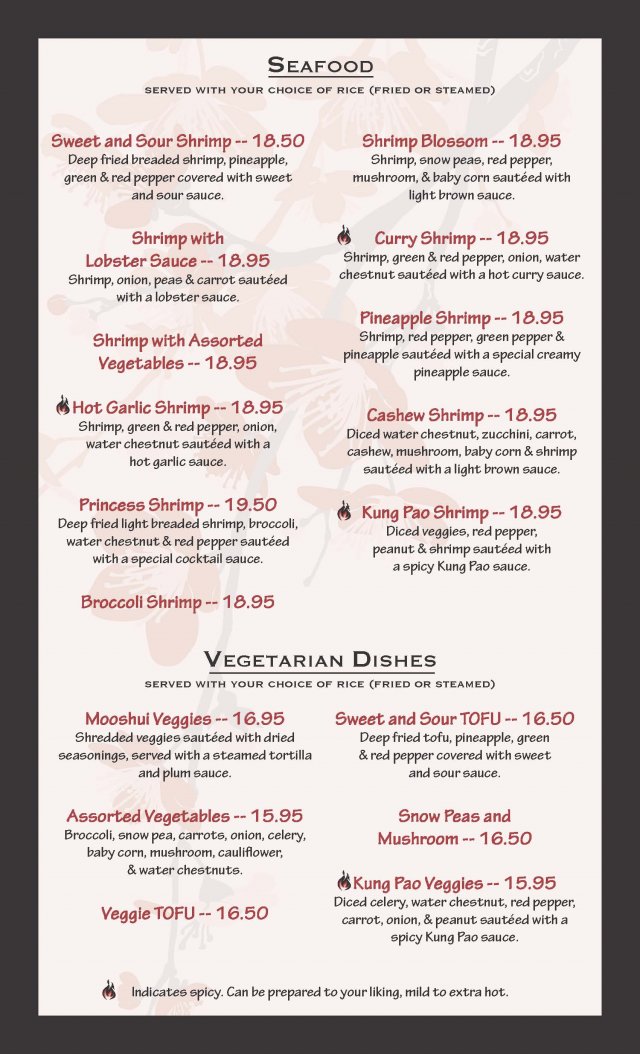 SEAFOOD
SERVED WITH YOUR CHOICE OF RICE (FRIED OR STEAMED)

Sweet and Sour Shrimp -- 18.50
Deep fried breaded shrimp, pineapple, green & red pepper covered with sweet and sour sauce.

Shrimp with Lobster Sauce -- 18.95
Shrimp, onion, peas & carrot sautéed with a lobster sauce.

Shrimp with Assorted Vegetables -- 18.95

Hot Garlic Shrimp -- 18.95
Shrimp, green & red pepper, onion, water chestnut sautéed with a hot garlic sauce.

Princess Shrimp -- 19.50
Deep fried light breaded shrimp, broccoli, water chestnut & red pepper sautéed with a special cocktail sauce.

Broccoli Shrimp -- 18.95

Shrimp Blossom -- 18.95
Shrimp, snow peas, red pepper, mushroom, & baby corn sautéed with light brown sauce.

Curry Shrimp -- 18.95
Shrimp, green & red pepper, onion, water chestnut sautéed with a hot curry sauce.

Pineapple Shrimp -- 18.95
Shrimp, red pepper, green pepper & pineapple sautéed with a special creamy pineapple sauce.

Cashew Shrimp -- 18.95
Diced water chestnut, zucchini, carrot, cashew, mushroom, baby corn & shrimp sautéed with a light brown sauce.

Kung Pao Shrimp -- 18.95
Diced veggies, red pepper, peanut & shrimp sautéed with a spicy Kung Pao sauce.

VEGETARIAN DISHES
SERVED WITH YOUR CHOICE OF RICE (FRIED OR STEAMED)

Mooshui Veggies -- 16.95
Shredded veggies sautéed with dried seasonings, served with a steamed tortilla and plum sauce.

Assorted Vegetables -- 15.95
Broccoli, snow pea, carrots, onion, celery, baby corn, mushroom, cauliflower, & water chestnuts.

Veggie TOFU -- 16.50

Sweet and Sour TOFU -- 16.50
Deep fried tofu, pineapple, green & red pepper covered with sweet and sour sauce.

Snow Peas and Mushroom -- 16.50

Kung Pao Veggies -- 15.95
Diced celery, water chestnut, red pepper, carrot, onion, & peanut sautéed with a spicy Kung Pao sauce.

Indicates spicy. Can be prepared to your liking, mild to extra hot.